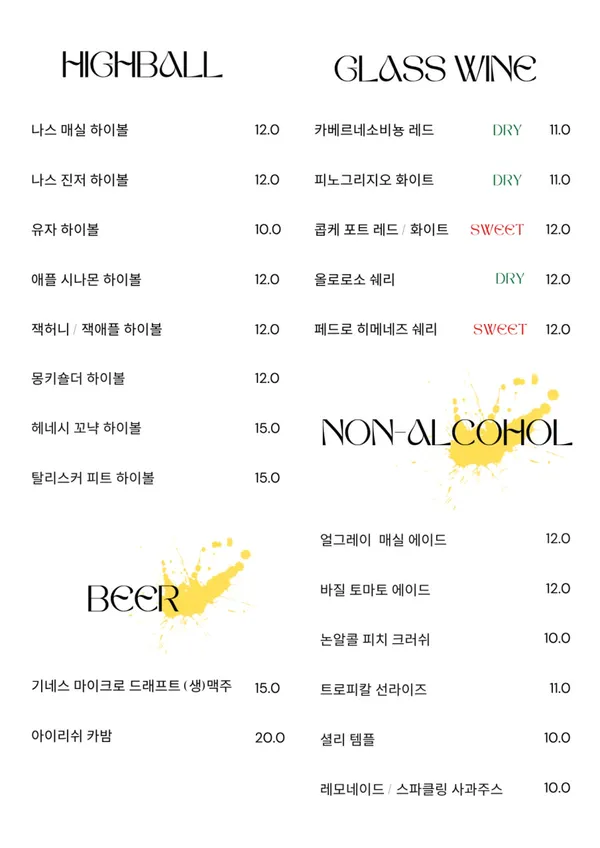 HIGHBALL

나스 매실 하이볼 12.0

나스 진저 하이볼 12.0

유자 하이볼 10.0

애플 시나몬 하이볼 12.0

잭허니 / 잭애플 하이볼 12.0

몽키숄더 하이볼 12.0

헤네시 꼬냑 하이볼 15.0

탈리스커 피트 하이볼 15.0

BEER

기네스 마이크로 드래프트 (생)맥주 15.0

아이리쉬 카밤 20.0

GLASS WINE

카베르네소비뇽 레드 DRY 11.0

피노그리지오 화이트 DRY 11.0

콥케 포트 레드 / 화이트 SWEET 12.0

올로로소 쉐리 DRY 12.0

페드로 히메네즈 쉐리 SWEET 12.0

NON-ALCOHOL

얼그레이 매실 에이드 12.0

바질 토마토 에이드 12.0

논알콜 피치 크러쉬 10.0

트로피칼 선라이즈 11.0

셜리 템플 10.0

레모네이드 / 스파클링 사과주스 10.0